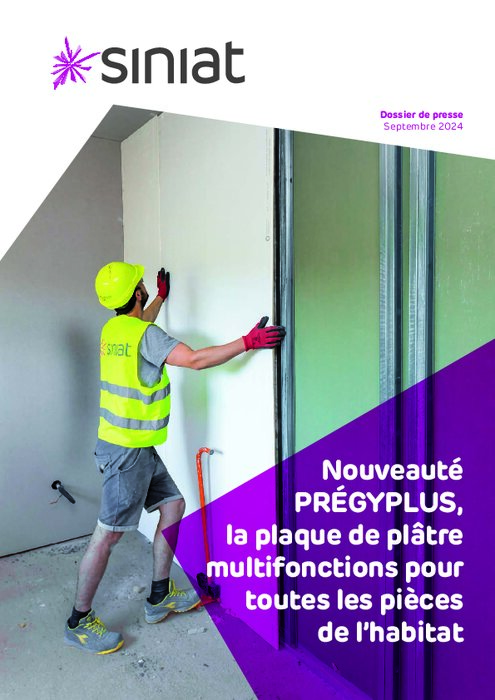 siniat

Dossier de presse
Septembre 2024

siniat

Nouveauté
PRÉGYPLUS,
la plaque de plâtre
multifonctions pour
toutes les pièces
de l'habitat